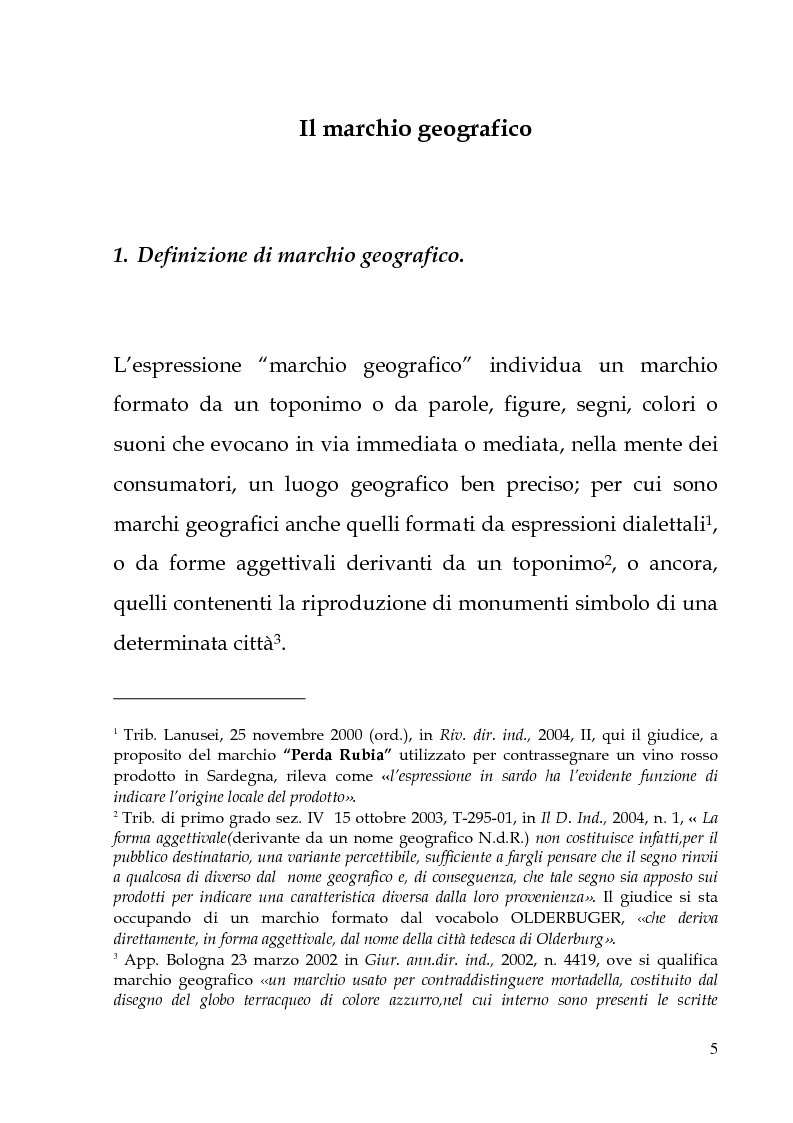 Il marchio geografico

1. Definizione di marchio geografico.

L'espressione "marchio geografico" individua un marchio formato da un toponimo o da parole, figure, segni, colori o suoni che evocano in via immediata o mediata, nella mente dei consumatori, un luogo geografico ben preciso; per cui sono marchi geografici anche quelli formati da espressioni dialettali$^1$, o da forme aggettivali derivanti da un toponimo$^2$, o ancora, quelli contenenti la riproduzione di monumenti simbolo di una determinata città$^3$.

$^1$ Trib. Lanusei, 25 novembre 2000 (ord.), in Riv. dir. ind., 2004, II, qui il giudice, a proposito del marchio "Perda Rubia" utilizzato per contrassegnare un vino rosso prodotto in Sardegna, rileva come «l'espressione in sardo ha l'evidente funzione di indicare l'origine locale del prodotto».
$^2$ Trib. di primo grado sez. IV 15 ottobre 2003, T-295-01, in Il D. Ind., 2004, n. 1, « La forma aggettivale(derivante da un nome geografico N.d.R.) non costituisce infatti,per il pubblico destinatario, una variante percettibile, sufficiente a fargli pensare che il segno rinvii a qualcosa di diverso dal nome geografico e, di conseguenza, che tale segno sia apposto sui prodotti per indicare una caratteristica diversa dalla loro provenienza». Il giudice si sta occupando di un marchio formato dal vocabolo OLDERBUGER, «che deriva direttamente, in forma aggettivale, dal nome della città tedesca di Olderburg».
$^3$ App. Bologna 23 marzo 2002 in Giur. ann.dir. ind., 2002, n. 4419, ove si qualifica marchio geografico «un marchio usato per contraddistinguere mortadella, costituito dal disegno del globo terracqueo di colore azzurro,nel cui interno sono presenti le scritte

5